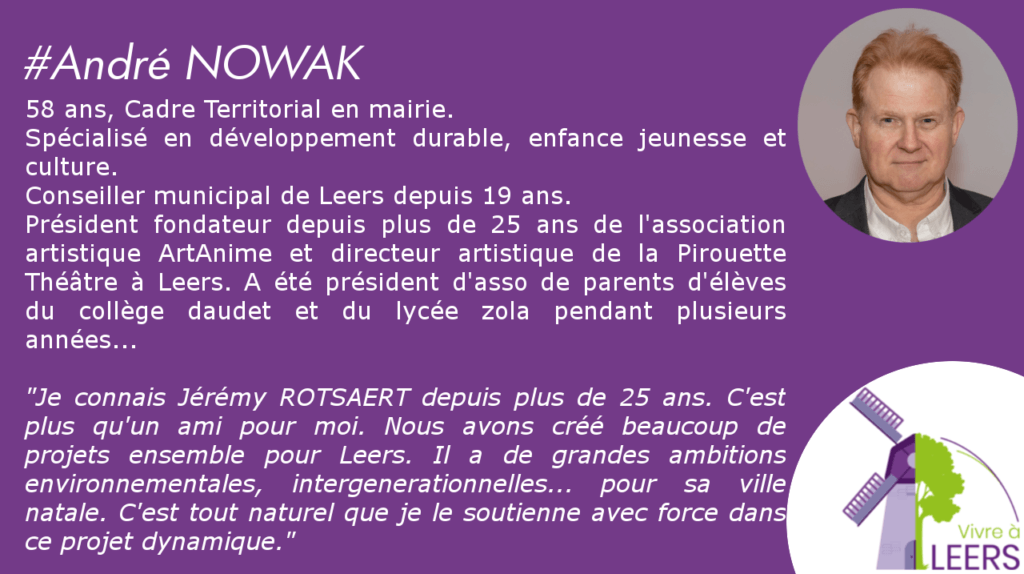 #André NOWAK

58 ans, Cadre Territorial en mairie.
Spécialisé en développement durable, enfance jeunesse et culture.
Conseiller municipal de Leers depuis 19 ans.
Président fondateur depuis plus de 25 ans de l'association artistique ArtAnime et directeur artistique de la Pirouette Théâtre à Leers. A été président d'asso de parents d'élèves du collège daudet et du lycée zola pendant plusieurs années...

"Je connais Jérémy ROTSAERT depuis plus de 25 ans. C'est plus qu'un ami pour moi. Nous avons créé beaucoup de projets ensemble pour Leers. Il a de grandes ambitions environnementales, intergenerationnelles... pour sa ville natale. C'est tout naturel que je le soutienne avec force dans ce projet dynamique."

Vivre à LEERS